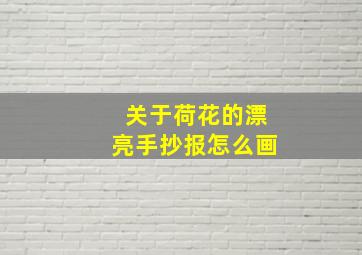 关于荷花的漂亮手抄报怎么画